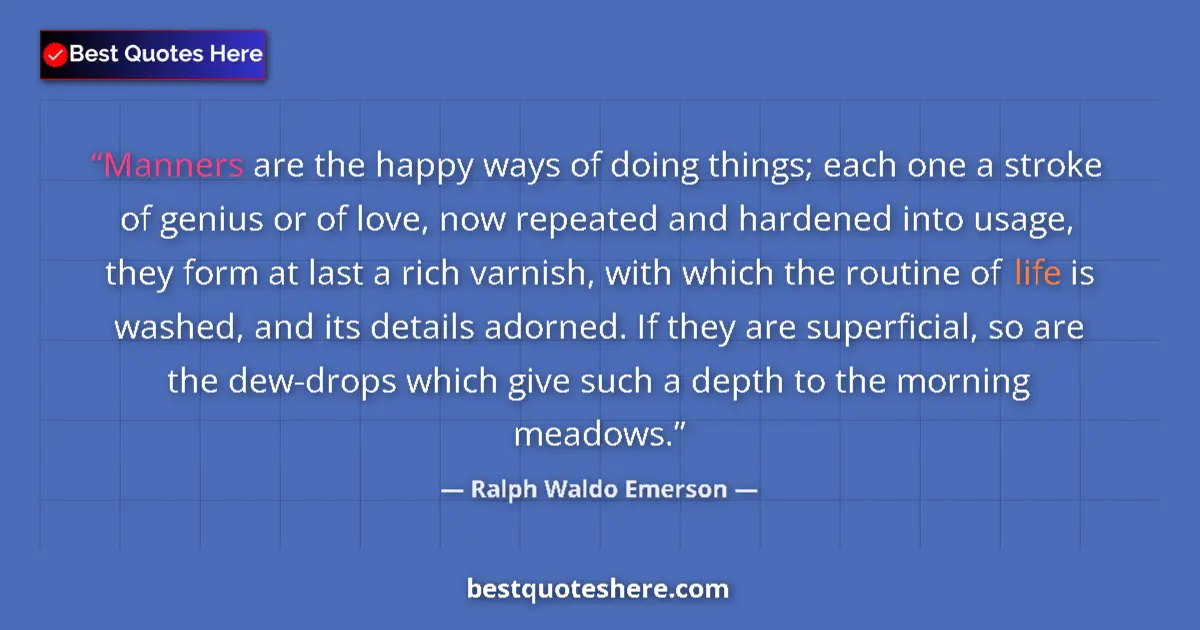 Best Quotes Here

“Manners are the happy ways of doing things; each one a stroke of genius or of love, now repeated and hardened into usage, they form at last a rich varnish, with which the routine of life is washed, and its details adorned. If they are superficial, so are the dew-drops which give such a depth to the morning meadows.”

— Ralph Waldo Emerson —

bestquoteshere.com